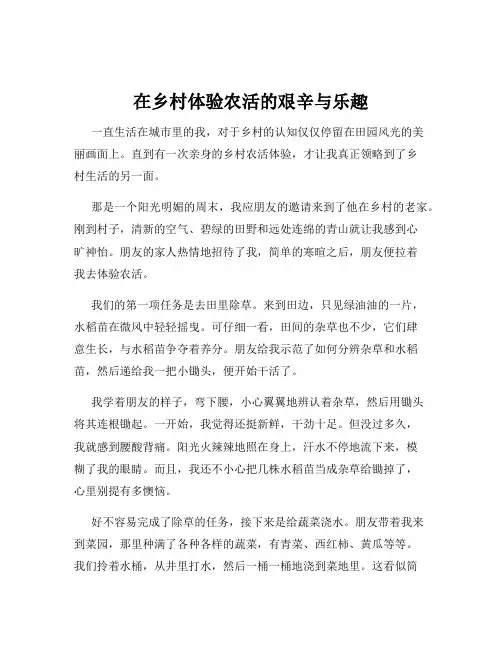 在乡村体验农活的艰辛与乐趣

一直生活在城市里的我，对于乡村的认知仅仅停留在田园风光的美丽画面上。直到有一次亲身的乡村农活体验，才让我真正领略到了乡村生活的另一面。

那是一个阳光明媚的周末，我应朋友的邀请来到了他在乡村的老家。刚到村子，清新的空气、碧绿的田野和远处连绵的青山就让我感到心旷神怡。朋友的家人热情地招待了我，简单的寒暄之后，朋友便拉着我去体验农活。

我们的第一项任务是去田里除草。来到田边，只见绿油油的一片，水稻苗在微风中轻轻摇曳。可仔细一看，田间的杂草也不少，它们肆意生长，与水稻苗争夺着养分。朋友给我示范了如何分辨杂草和水稻苗，然后递给我一把小锄头，便开始干活了。

我学着朋友的样子，弯下腰，小心翼翼地辨认着杂草，然后用锄头将其连根锄起。一开始，我觉得还挺新鲜，干劲十足。但没过多久，我就感到腰酸背痛。阳光火辣辣地照在身上，汗水不停地流下来，模糊了我的眼睛。而且，我还不小心把几株水稻苗当成杂草给锄掉了，心里别提有多懊恼。

好不容易完成了除草的任务，接下来是给蔬菜浇水。朋友带着我来到菜园，那里种满了各种各样的蔬菜，有青菜、西红柿、黄瓜等等。我们拎着水桶，从井里打水，然后一桶一桶地浇到菜地里。这看似简